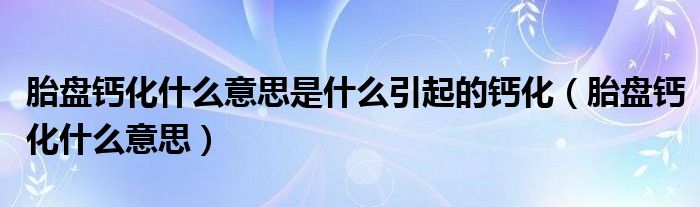 胎盘钙化什么意思是什么引起的钙化（胎盘钙化什么意思）